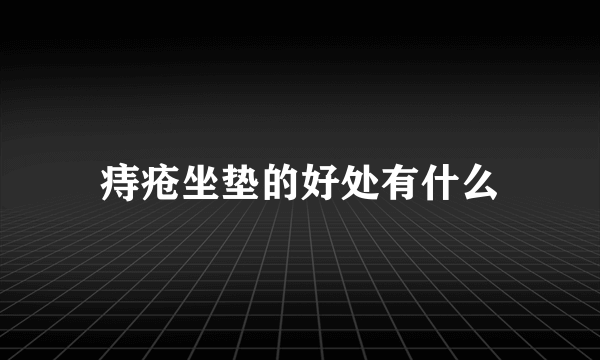 痔疮坐垫的好处有什么